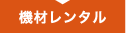 機材レンタル